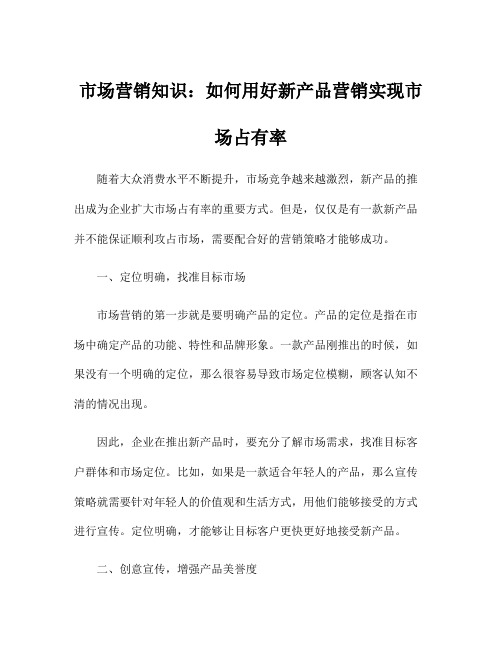 市场营销知识：如何用好新产品营销实现市场占有率

随着大众消费水平不断提升，市场竞争越来越激烈，新产品的推出成为企业扩大市场占有率的重要方式。但是，仅仅是有一款新产品并不能保证顺利攻占市场，需要配合好的营销策略才能够成功。

一、定位明确，找准目标市场

市场营销的第一步就是要明确产品的定位。产品的定位是指在市场中确定产品的功能、特性和品牌形象。一款产品刚推出的时候，如果没有一个明确的定位，那么很容易导致市场定位模糊，顾客认知不清的情况出现。

因此，企业在推出新产品时，要充分了解市场需求，找准目标客户群体和市场定位。比如，如果是一款适合年轻人的产品，那么宣传策略就需要针对年轻人的价值观和生活方式，用他们能够接受的方式进行宣传。定位明确，才能够让目标客户更快更好地接受新产品。

二、创意宣传，增强产品美誉度